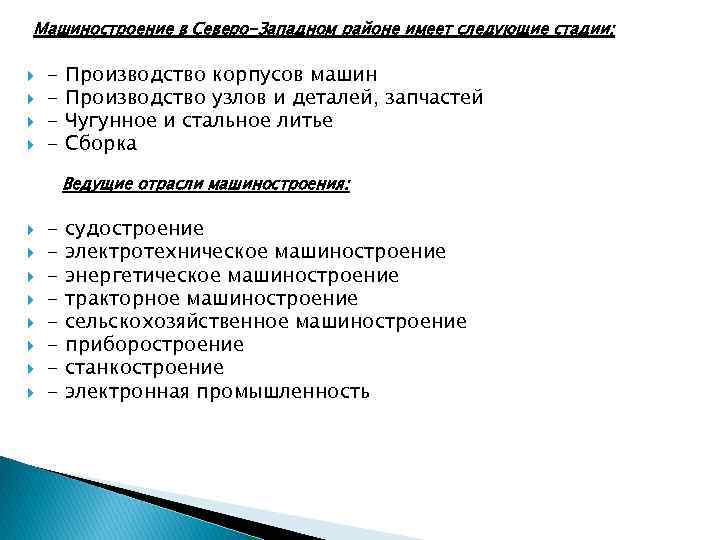 Машиностроение в Северо-Западном районе имеет следующие стадии:

- Производство корпусов машин
- Производство узлов и деталей, запчастей
- Чугунное и стальное литье
- Сборка

Ведущие отрасли машиностроения:

- судостроение
- электротехническое машиностроение
- энергетическое машиностроение
- тракторное машиностроение
- сельскохозяйственное машиностроение
- приборостроение
- станкостроение
- электронная промышленность